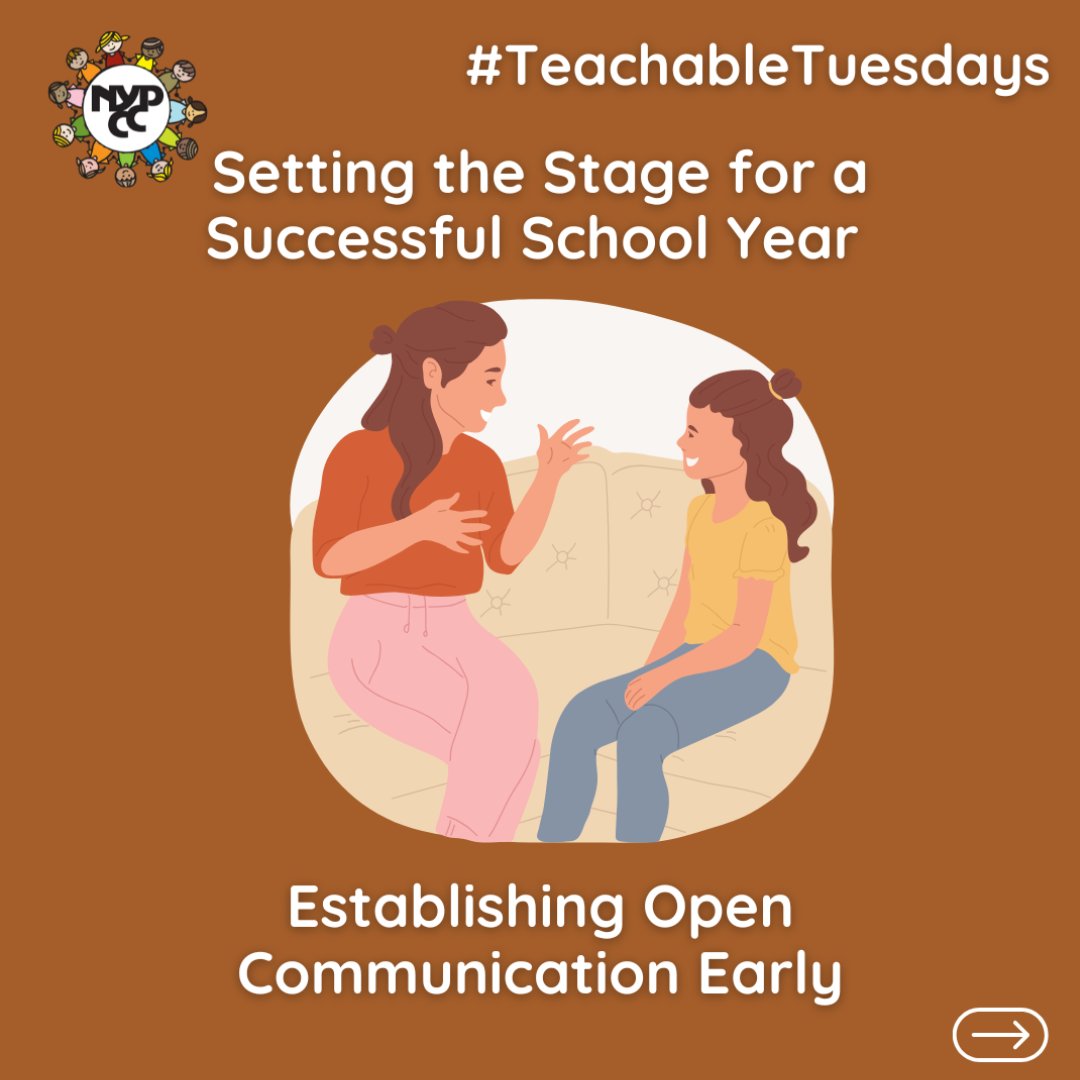 NYPCC

#TeachableTuesdays

Setting the Stage for a Successful School Year

Establishing Open Communication Early